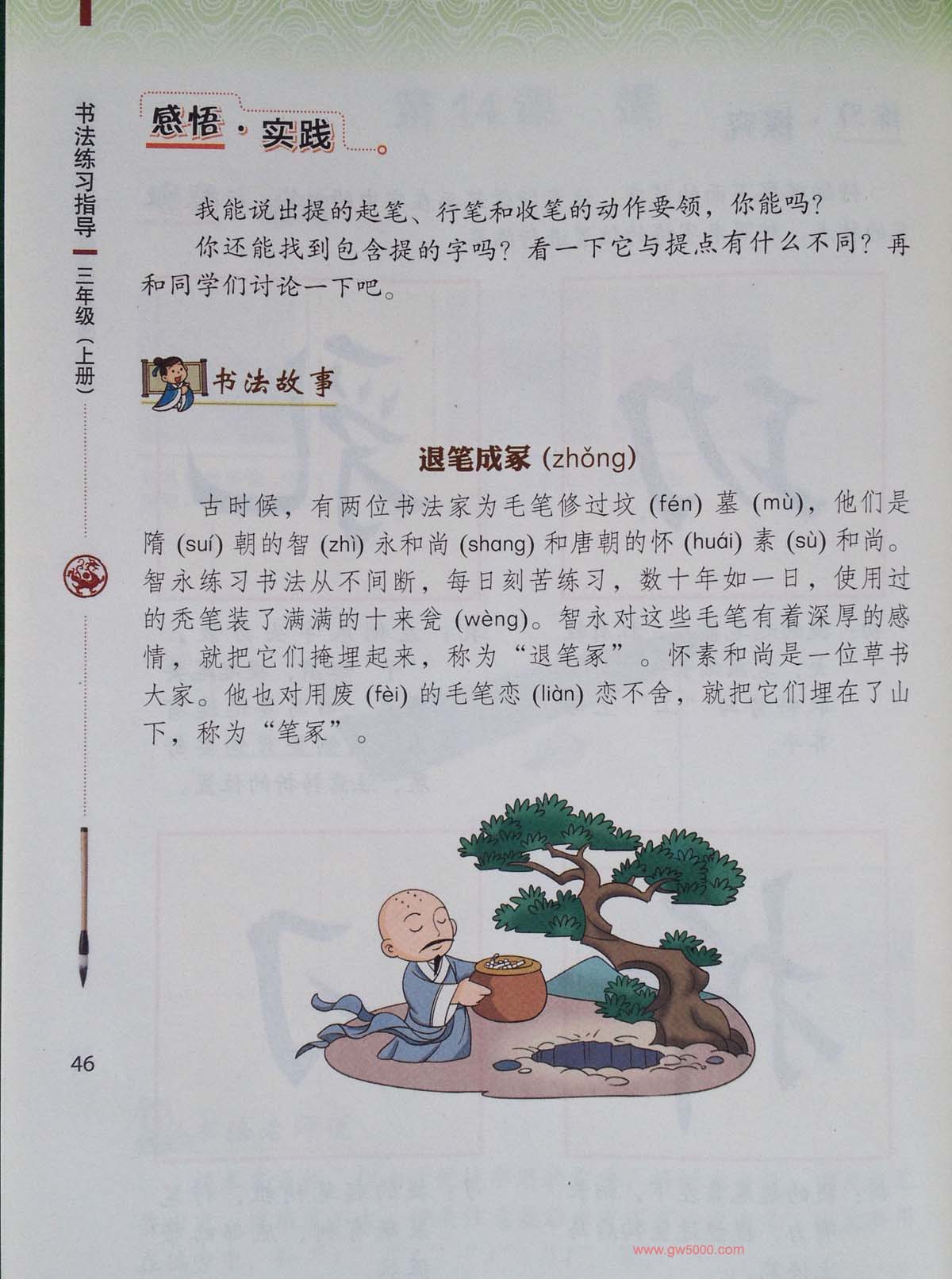 书法练习指导 三年级（上册）

感悟·实践

我能说出提的起笔、行笔和收笔的动作要领，你能吗？

你还能找到包含提的字吗？看一下它与提点有什么不同？再和同学们讨论一下吧。

书法故事

退笔成冢 (zhǒng)

古时候，有两位书法家为毛笔修过坟 (fén) 墓 (mù)，他们是隋 (suí) 朝的智 (zhì) 永和尚 (shang) 和唐朝的怀 (huái) 素 (sù) 和尚。智永练习书法从不间断，每日刻苦练习，数十年如一日，使用过的秃笔装了满满的十来瓮 (wèng)。智永对这些毛笔有着深厚的感情，就把它们掩埋起来，称为“退笔冢”。怀素和尚是一位草书大家。他也对用废 (fèi) 的毛笔恋 (liàn) 恋不舍，就把它们埋在了山下，称为“笔冢”。

46

www.gw5000.com